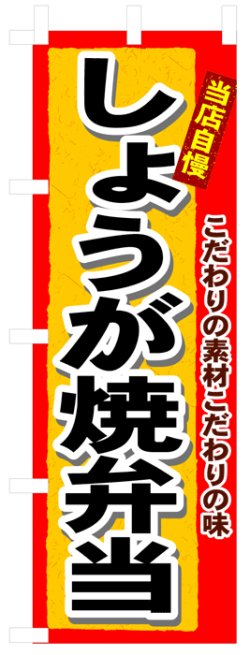 当店自慢

しょうが焼弁当

こだわりの素材こだわりの味